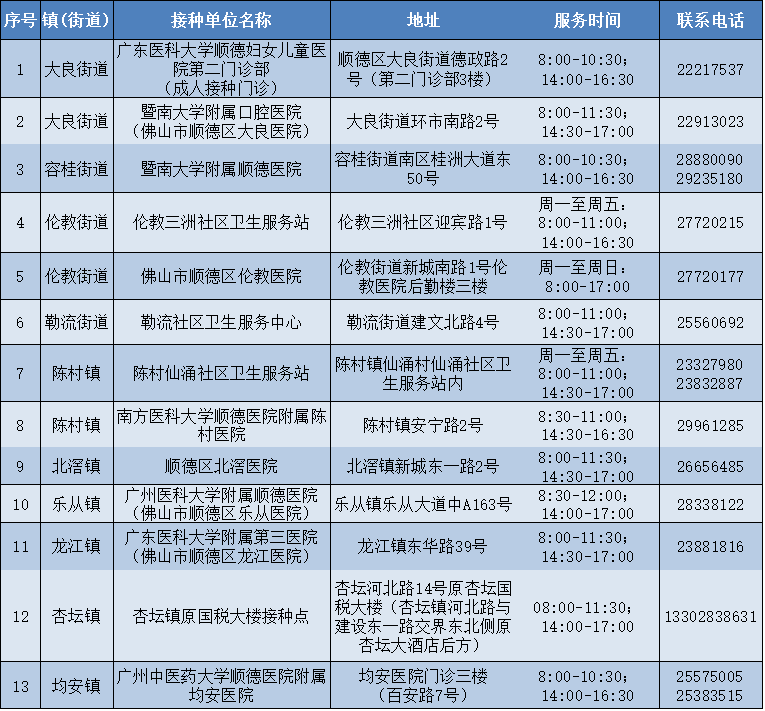 | 序号 | 镇(街道) | 接种单位名称 | 地址 | 服务时间 | 联系电话 |
|---|---|---|---|---|---|
| 1 | 大良街道 | 广东医科大学顺德妇女儿童医院第二门诊部（成人接种门诊） | 顺德区大良街道德政路2号（第二门诊部3楼） | 8:00-10:30；14:00-16:30 | 22217537 |
| 2 | 大良街道 | 暨南大学附属口腔医院（佛山市顺德区大良医院） | 大良街道环市南路2号 | 8:00-11:30；14:30-17:00 | 22913023 |
| 3 | 容桂街道 | 暨南大学附属顺德医院 | 容桂街道南区桂洲大道东50号 | 8:00-10:30；14:00-16:30 | 28880090 29235180 |
| 4 | 伦教街道 | 伦教三洲社区卫生服务站 | 伦教三洲社区迎宾路1号 | 周一至周五：8:00-11:00；14:00-16:30 | 27720215 |
| 5 | 伦教街道 | 佛山市顺德区伦教医院 | 伦教街道新城南路1号伦教医院后勤楼三楼 | 周一至周日：8:00-17:00 | 27720177 |
| 6 | 勒流街道 | 勒流社区卫生服务中心 | 勒流街道建文北路4号 | 8:00-11:00；14:30-17:00 | 25560692 |
| 7 | 陈村镇 | 陈村仙涌社区卫生服务站 | 陈村镇仙涌村仙涌社区卫生服务站内 | 周一至周五：8:00-11:00；14:30-17:00 | 23327980 23832887 |
| 8 | 陈村镇 | 南方医科大学顺德医院附属陈村医院 | 陈村镇安宁路2号 | 8:30-11:00；14:30-16:30 | 29961285 |
| 9 | 北滘镇 | 顺德区北滘医院 | 北滘镇新城东一路2号 | 8:00-11:30；14:30-17:00 | 26656485 |
| 10 | 乐从镇 | 广州医科大学附属顺德医院（佛山市顺德区乐从医院） | 乐从镇乐从大道中A163号 | 8:30-12:00；14:00-17:00 | 28338122 |
| 11 | 龙江镇 | 广东医科大学附属第三医院（佛山市顺德区龙江医院） | 龙江镇东华路39号 | 8:00-11:30；14:30-17:00 | 23881816 |
| 12 | 杏坛镇 | 杏坛镇原国税大楼接种点 | 杏坛河北路14号原杏坛国税大楼（杏坛镇河北路与建设东一路交界东北侧原杏坛大酒店后方） | 08:00-11:30；14:00-17:00 | 13302838631 |
| 13 | 均安镇 | 广州中医药大学顺德医院附属均安医院 | 均安医院门诊三楼（百安路7号） | 8:00-10:30；14:00-16:30 | 25575005 25383515 |